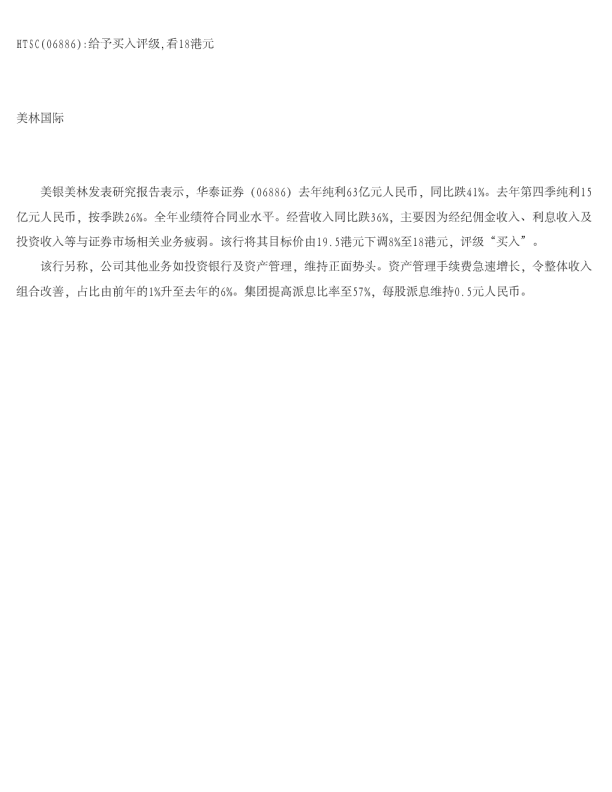 HTSC(06886):给予买入评级,看18港元

美林国际

美银美林发表研究报告表示，华泰证券（06886）去年纯利63亿元人民币，同比跌41%。去年第四季纯利15亿元人民币，按季跌26%。全年业绩符合同业水平。经营收入同比跌36%，主要因为经纪佣金收入、利息收入及投资收入等与证券市场相关业务疲弱。该行将其目标价由19.5港元下调8%至18港元，评级“买入”。

该行另称，公司其他业务如投资银行及资产管理，维持正面势头。资产管理手续费急速增长，令整体收入组合改善，占比由前年的1%升至去年的6%。集团提高派息比率至57%，每股派息维持0.5元人民币。